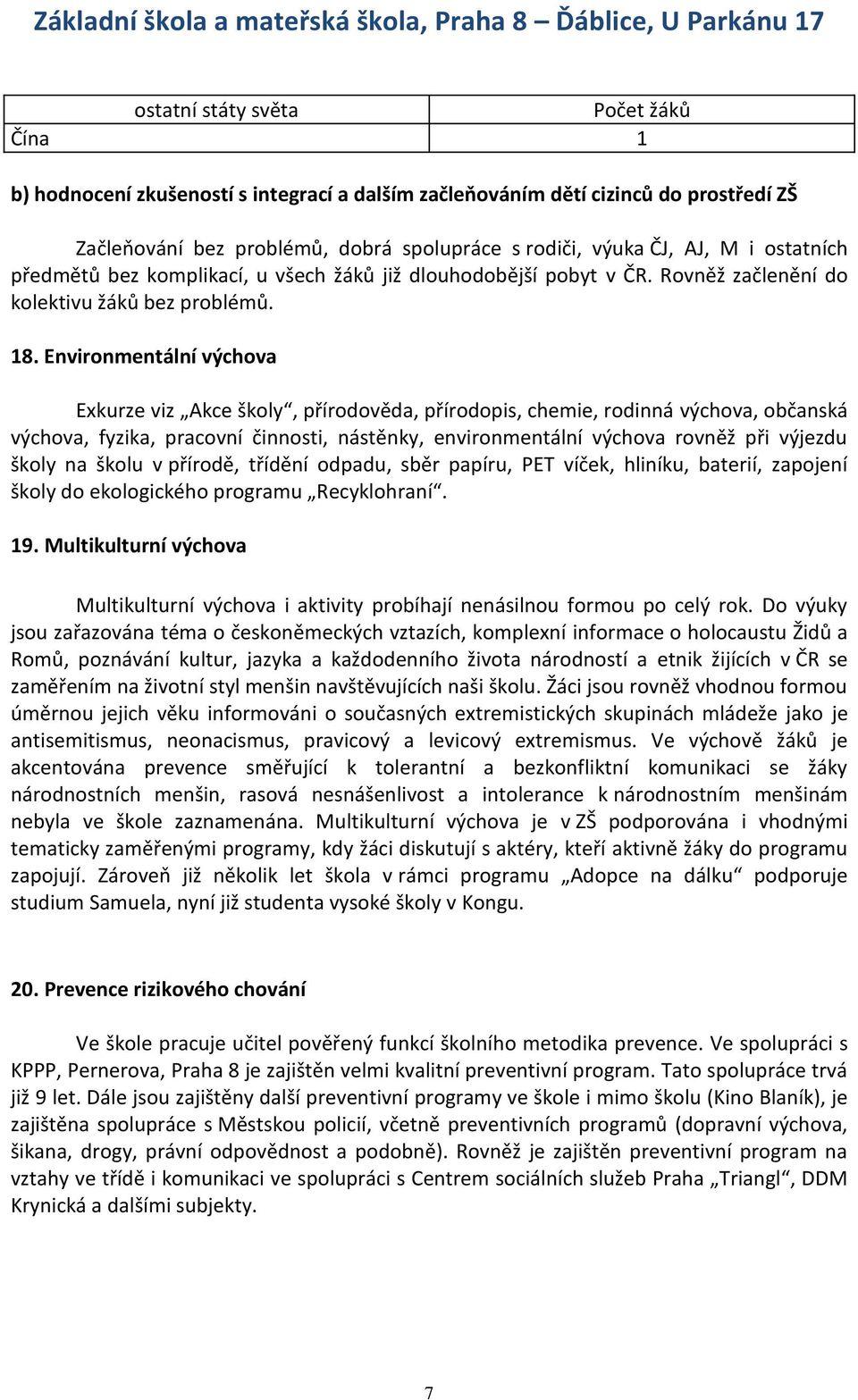 Základní škola a mateřská škola, Praha 8 – Ďáblice, U Parkánu 17

| ostatní státy světa | Počet žáků |
|---|---|
| Čína | 1 |

b) hodnocení zkušeností s integrací a dalším začleňováním dětí cizinců do prostředí ZŠ

Začleňování bez problémů, dobrá spolupráce s rodiči, výuka ČJ, AJ, M i ostatních předmětů bez komplikací, u všech žáků již dlouhodobější pobyt v ČR. Rovněž začlenění do kolektivu žáků bez problémů.

18. Environmentální výchova

Exkurze viz „Akce školy“, přírodověda, přírodopis, chemie, rodinná výchova, občanská výchova, fyzika, pracovní činnosti, nástěnky, environmentální výchova rovněž při výjezdu školy na školu v přírodě, třídění odpadu, sběr papíru, PET víček, hliníku, baterií, zapojení školy do ekologického programu „Recyklohraní“.

19. Multikulturní výchova

Multikulturní výchova i aktivity probíhají nenásilnou formou po celý rok. Do výuky jsou zařazována téma o českoněmeckých vztazích, komplexní informace o holocaustu Židů a Romů, poznávání kultur, jazyka a každodenního života národností a etnik žijících v ČR se zaměřením na životní styl menšin navštěvujících naši školu. Žáci jsou rovněž vhodnou formou úměrnou jejich věku informováni o současných extremistických skupinách mládeže jako je antisemitismus, neonacismus, pravicový a levicový extremismus. Ve výchově žáků je akcentována prevence směřující k tolerantní a bezkonfliktní komunikaci se žáky národnostních menšin, rasová nesnášenlivost a intolerance k národnostním menšinám nebyla ve škole zaznamenána. Multikulturní výchova je v ZŠ podporována i vhodnými tematicky zaměřenými programy, kdy žáci diskutují s aktéry, kteří aktivně žáky do programu zapojují. Zároveň již několik let škola v rámci programu „Adopce na dálku“ podporuje studium Samuela, nyní již studenta vysoké školy v Kongu.

20. Prevence rizikového chování

Ve škole pracuje učitel pověřený funkcí školního metodika prevence. Ve spolupráci s KPPP, Pernerova, Praha 8 je zajištěn velmi kvalitní preventivní program. Tato spolupráce trvá již 9 let. Dále jsou zajištěny další preventivní programy ve škole i mimo školu (Kino Blaník), je zajištěna spolupráce s Městskou policií, včetně preventivních programů (dopravní výchova, šikana, drogy, právní odpovědnost a podobně). Rovněž je zajištěn preventivní program na vztahy ve třídě i komunikaci ve spolupráci s Centrem sociálních služeb Praha „Triangl“, DDM Krynická a dalšími subjekty.

7